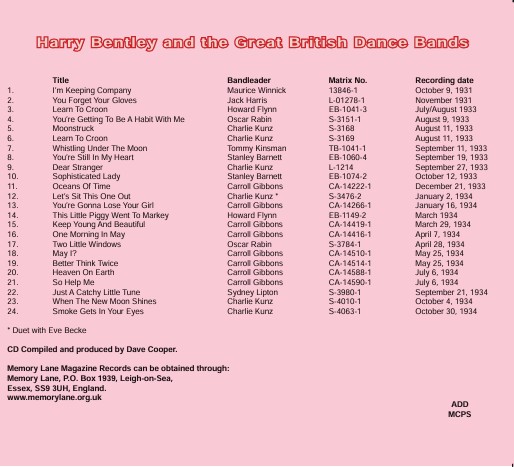 Harry Bentley and the Great British Dance Bands

| | Title | Bandleader | Matrix No. | Recording date |
|---|---|---|---|---|
| 1. | I'm Keeping Company | Maurice Winnick | 13846-1 | October 9, 1931 |
| 2. | You Forget Your Gloves | Jack Harris | L-01278-1 | November 1931 |
| 3. | Learn To Croon | Howard Flynn | EB-1041-3 | July/August 1933 |
| 4. | You're Getting To Be A Habit With Me | Oscar Rabin | S-3151-1 | August 9, 1933 |
| 5. | Moonstruck | Charlie Kunz | S-3168 | August 11, 1933 |
| 6. | Learn To Croon | Charlie Kunz | S-3169 | August 11, 1933 |
| 7. | Whistling Under The Moon | Tommy Kinsman | TB-1041-1 | September 11, 1933 |
| 8. | You're Still In My Heart | Stanley Barnett | EB-1060-4 | September 19, 1933 |
| 9. | Dear Stranger | Charlie Kunz | L-1214 | September 27, 1933 |
| 10. | Sophisticated Lady | Stanley Barnett | EB-1074-2 | October 12, 1933 |
| 11. | Oceans Of Time | Carroll Gibbons | CA-14222-1 | December 21, 1933 |
| 12. | Let's Sit This One Out | Charlie Kunz * | S-3476-2 | January 2, 1934 |
| 13. | You're Gonna Lose Your Girl | Carroll Gibbons | CA-14266-1 | January 16, 1934 |
| 14. | This Little Piggy Went To Markey | Howard Flynn | EB-1149-2 | March 1934 |
| 15. | Keep Young And Beautiful | Carroll Gibbons | CA-14419-1 | March 29, 1934 |
| 16. | One Morning In May | Carroll Gibbons | CA-14416-1 | April 7, 1934 |
| 17. | Two Little Windows | Oscar Rabin | S-3784-1 | April 28, 1934 |
| 18. | May I? | Carroll Gibbons | CA-14510-1 | May 25, 1934 |
| 19. | Better Think Twice | Carroll Gibbons | CA-14514-1 | May 25, 1934 |
| 20. | Heaven On Earth | Carroll Gibbons | CA-14588-1 | July 6, 1934 |
| 21. | So Help Me | Carroll Gibbons | CA-14590-1 | July 6, 1934 |
| 22. | Just A Catchy Little Tune | Sydney Lipton | S-3980-1 | September 21, 1934 |
| 23. | When The New Moon Shines | Charlie Kunz | S-4010-1 | October 4, 1934 |
| 24. | Smoke Gets In Your Eyes | Charlie Kunz | S-4063-1 | October 30, 1934 |

* Duet with Eve Becke

CD Compiled and produced by Dave Cooper.

Memory Lane Magazine Records can be obtained through:
Memory Lane, P.O. Box 1939, Leigh-on-Sea,
Essex, SS9 3UH, England.
www.memorylane.org.uk

ADD
MCPS